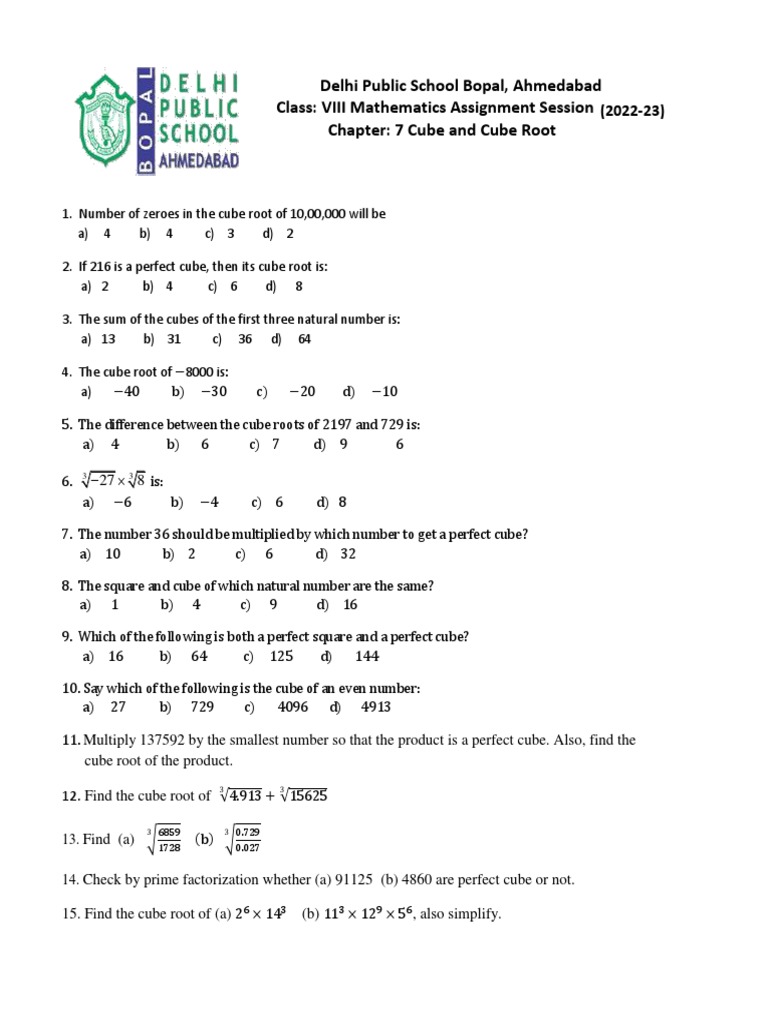 BOPAL DELHI PUBLIC SCHOOL AHMEDABAD

Delhi Public School Bopal, Ahmedabad
Class: VIII Mathematics Assignment Session (2022-23)
Chapter: 7 Cube and Cube Root

1. Number of zeroes in the cube root of 10,00,000 will be
a) 4 b) 4 c) 3 d) 2

2. If 216 is a perfect cube, then its cube root is:
a) 2 b) 4 c) 6 d) 8

3. The sum of the cubes of the first three natural number is:
a) 13 b) 31 c) 36 d) 64

4. The cube root of $-8000$ is:
a) $-40$ b) $-30$ c) $-20$ d) $-10$

5. The difference between the cube roots of 2197 and 729 is:
a) 4 b) 6 c) 7 d) 9 6

6. $\sqrt[3]{-27} \times \sqrt[3]{8}$ is:
a) $-6$ b) $-4$ c) 6 d) 8

7. The number 36 should be multiplied by which number to get a perfect cube?
a) 10 b) 2 c) 6 d) 32

8. The square and cube of which natural number are the same?
a) 1 b) 4 c) 9 d) 16

9. Which of the following is both a perfect square and a perfect cube?
a) 16 b) 64 c) 125 d) 144

10. Say which of the following is the cube of an even number:
a) 27 b) 729 c) 4096 d) 4913

11. Multiply 137592 by the smallest number so that the product is a perfect cube. Also, find the cube root of the product.

12. Find the cube root of $\sqrt[3]{4.913} + \sqrt[3]{15625}$

13. Find (a) $\sqrt[3]{\frac{6859}{1728}}$ (b) $\sqrt[3]{\frac{0.729}{0.027}}$

14. Check by prime factorization whether (a) 91125 (b) 4860 are perfect cube or not.

15. Find the cube root of (a) $2^6 \times 14^3$ (b) $11^3 \times 12^9 \times 5^6$, also simplify.